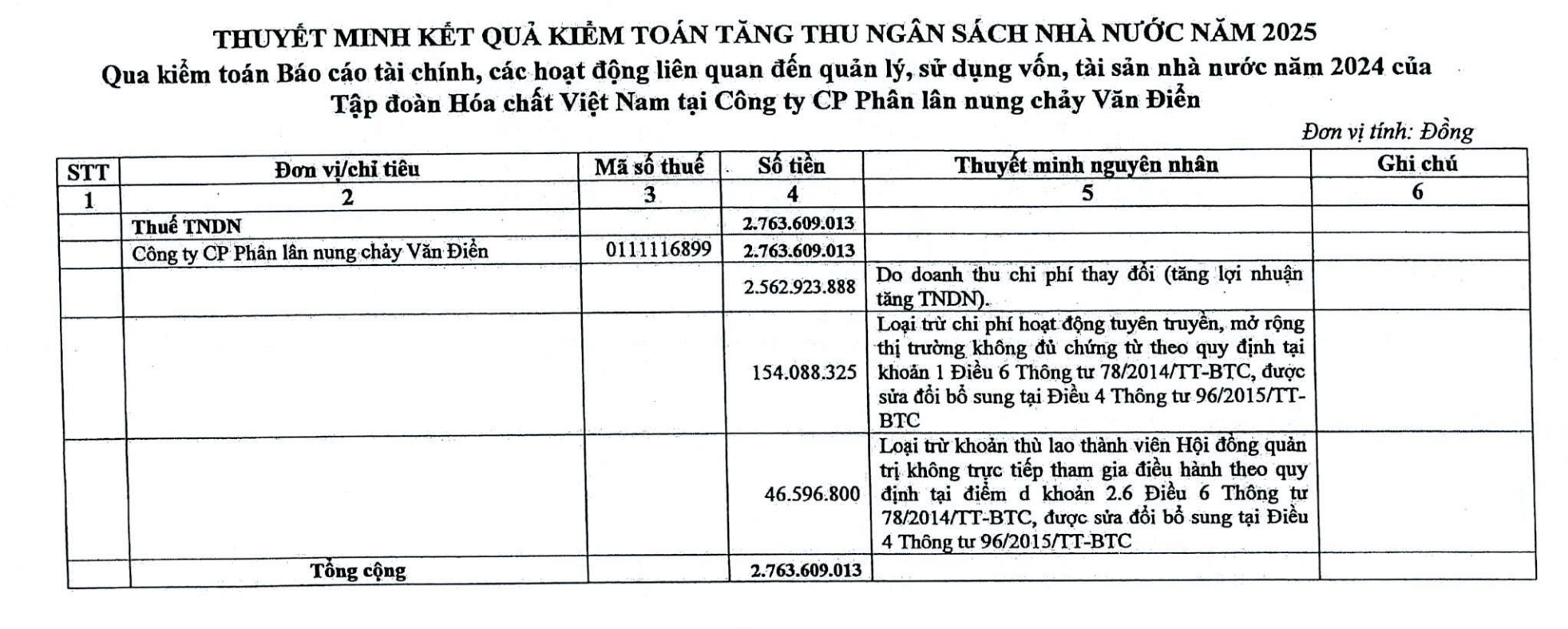 THUYẾT MINH KẾT QUẢ KIỂM TOÁN TĂNG THU NGÂN SÁCH NHÀ NƯỚC NĂM 2025
Qua kiểm toán Báo cáo tài chính, các hoạt động liên quan đến quản lý, sử dụng vốn, tài sản nhà nước năm 2024 của Tập đoàn Hóa chất Việt Nam tại Công ty CP Phân lân nung chảy Văn Điển

Đơn vị tính: Đồng

| STT | Đơn vị/chỉ tiêu | Mã số thuế | Số tiền | Thuyết minh nguyên nhân | Ghi chú |
|---|---|---|---|---|---|
| 1 | 2 | 3 | 4 | 5 | 6 |
| | Thuế TNDN | | 2.763.609.013 | | |
| | Công ty CP Phân lân nung chảy Văn Điển | 0111116899 | 2.763.609.013 | | |
| | | | 2.562.923.888 | Do doanh thu chi phí thay đổi (tăng lợi nhuận tăng TNDN). | |
| | | | 154.088.325 | Loại trừ chi phí hoạt động tuyên truyền, mở rộng thị trường không đủ chứng từ theo quy định tại khoản 1 Điều 6 Thông tư 78/2014/TT-BTC, được sửa đổi bổ sung tại Điều 4 Thông tư 96/2015/TT-BTC | |
| | | | 46.596.800 | Loại trừ khoản thù lao thành viên Hội đồng quản trị không trực tiếp tham gia điều hành theo quy định tại điểm d khoản 2.6 Điều 6 Thông tư 78/2014/TT-BTC, được sửa đổi bổ sung tại Điều 4 Thông tư 96/2015/TT-BTC | |
| | Tổng cộng | | 2.763.609.013 | | |